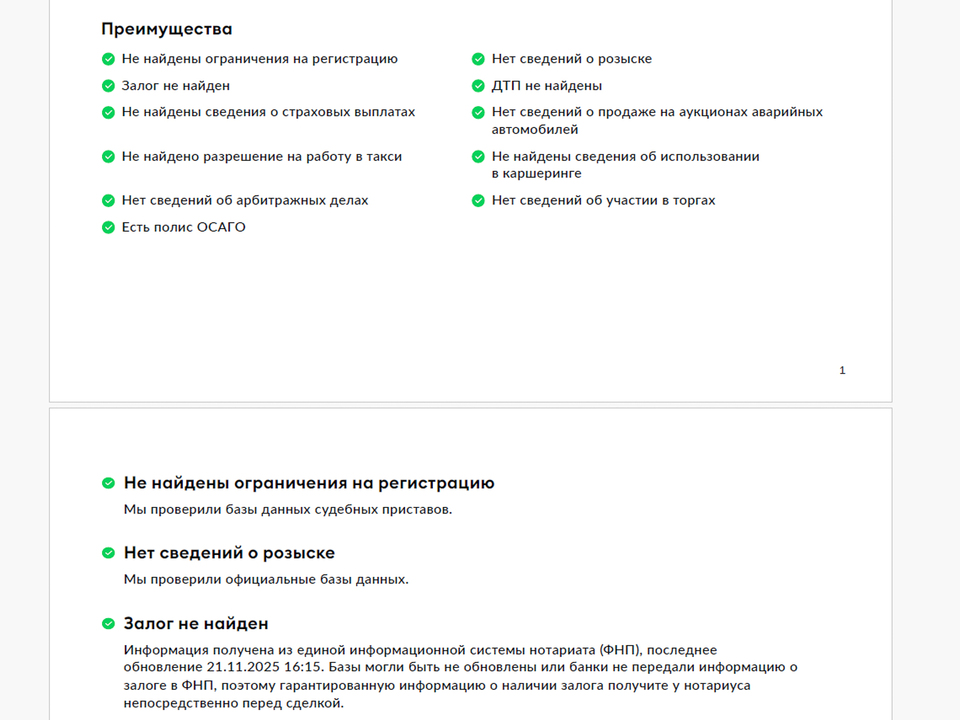 Преимущества

Не найдены ограничения на регистрацию

Залог не найден

Не найдены сведения о страховых выплатах

Не найдено разрешение на работу в такси

Нет сведений об арбитражных делах

Есть полис ОСАГО

Нет сведений о розыске

ДТП не найдены

Нет сведений о продаже на аукционах аварийных автомобилей

Не найдены сведения об использовании в каршеринге

Нет сведений об участии в торгах

1

Не найдены ограничения на регистрацию

Мы проверили базы данных судебных приставов.

Нет сведений о розыске

Мы проверили официальные базы данных.

Залог не найден

Информация получена из единой информационной системы нотариата (ФНП), последнее обновление 21.11.2025 16:15. Базы могли быть не обновлены или банки не передали информацию о залоге в ФНП, поэтому гарантированную информацию о наличии залога получите у нотариуса непосредственно перед сделкой.